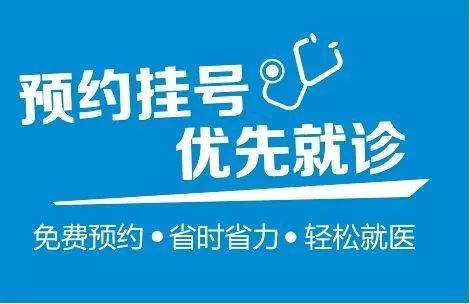 预约挂号
优先就诊

免费预约 • 省时省力 • 轻松就医